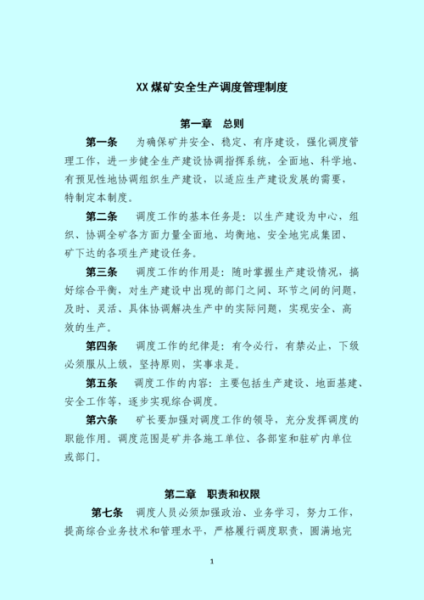 XX 煤矿安全生产调度管理制度

第一章　总则

第一条　为确保矿井安全、稳定、有序建设，强化调度管理工作，进一步健全生产建设协调指挥系统，全面地、科学地、有预见性地协调组织生产建设，以适应生产建设发展的需要，特制定本制度。

第二条　调度工作的基本任务是：以生产建设为中心，组织、协调全矿各方面力量全面地、均衡地、安全地完成集团、矿下达的各项生产建设任务。

第三条　调度工作的作用是：随时掌握生产建设情况，搞好综合平衡，对生产建设中出现的部门之间、环节之间的问题，及时、灵活、具体协调解决生产中的实际问题，实现安全、高效的生产。

第四条　调度工作的纪律是：有令必行，有禁必止，下级必须服从上级，坚持原则，实事求是。

第五条　调度工作的内容：主要包括生产建设、地面基建、安全工作等，逐步实现综合调度。

第六条　矿长要加强对调度工作的领导，充分发挥调度的职能作用。调度范围是矿井各施工单位、各部室和驻矿内单位或部门。

第二章　职责和权限

第七条　调度人员必须加强政治、业务学习，努力工作，提高综合业务技术和管理水平，严格履行调度职责，圆满地完

1